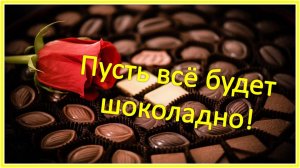 Пусть всё будет шоколадно!